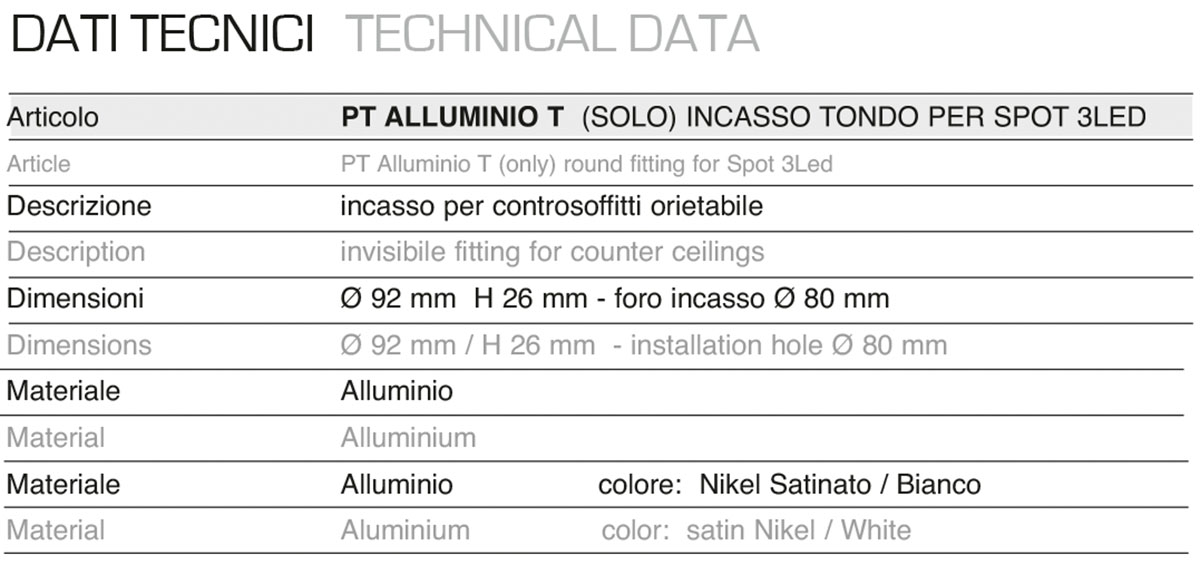 DATI TECNICI TECHNICAL DATA

Articolo
PT ALLUMINIO T (SOLO) INCASSO TONDO PER SPOT 3LED

Article
PT Alluminio T (only) round fitting for Spot 3Led

Descrizione
incasso per controsoffitti orietabile

Description
invisibile fitting for counter ceilings

Dimensioni
Ø 92 mm H 26 mm - foro incasso Ø 80 mm

Dimensions
Ø 92 mm / H 26 mm - installation hole Ø 80 mm

Materiale
Alluminio

Material
Alluminium

Materiale
Alluminio colore: Nikel Satinato / Bianco

Material
Aluminium color: satin Nikel / White